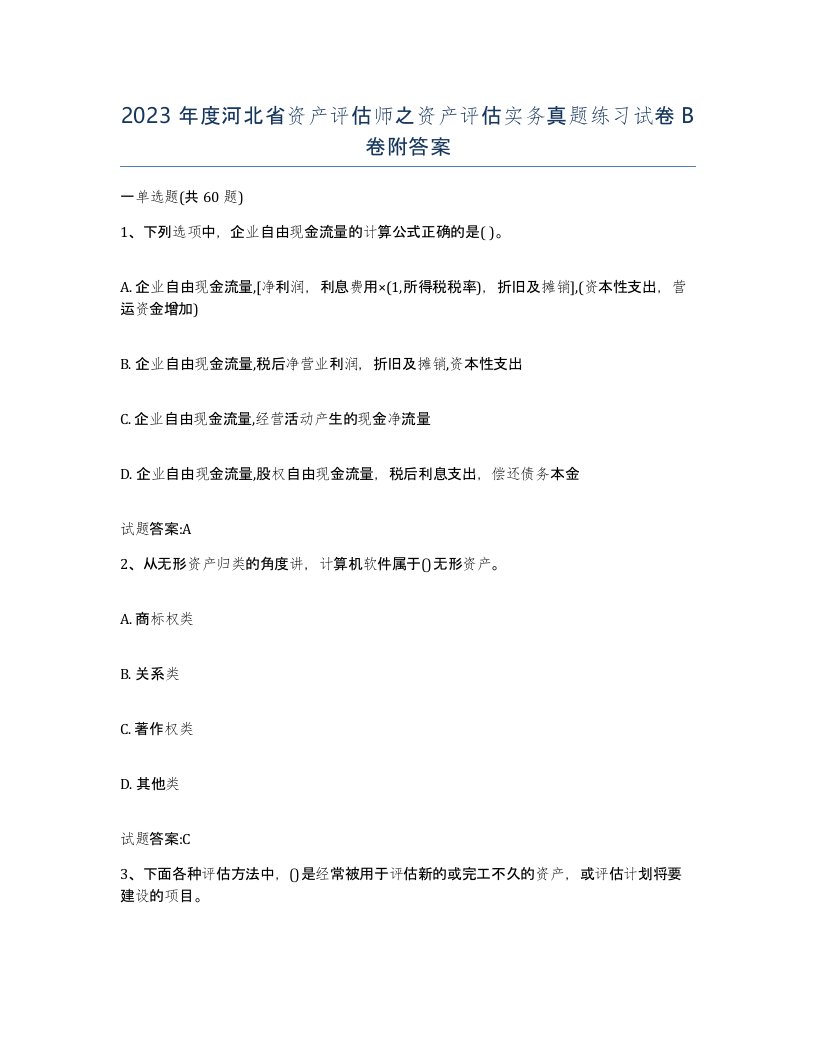 2023 年度河北省资产评估师之资产评估实务真题练习试卷 B 卷附答案

一单选题(共 60 题)

1、下列选项中，企业自由现金流量的计算公式正确的是( )。

A. 企业自由现金流量,[净利润，利息费用×(1,所得税税率)，折旧及摊销],(资本性支出，营运资金增加)

B. 企业自由现金流量,税后净营业利润，折旧及摊销,资本性支出

C. 企业自由现金流量,经营活动产生的现金净流量

D. 企业自由现金流量,股权自由现金流量，税后利息支出，偿还债务本金

试题答案:A

2、从无形资产归类的角度讲，计算机软件属于()无形资产。

A. 商标权类

B. 关系类

C. 著作权类

D. 其他类

试题答案:C

3、下面各种评估方法中，()是经常被用于评估新的或完工不久的资产，或评估计划将要建设的项目。